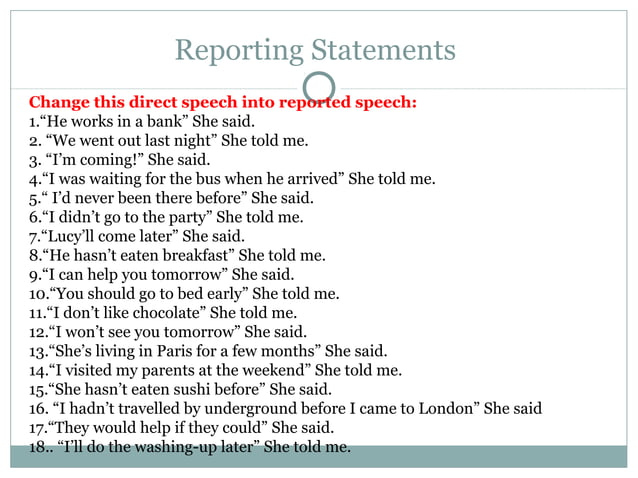 Reporting Statements

Change this direct speech into reported speech:
1.“He works in a bank” She said.
2. “We went out last night” She told me.
3. “I’m coming!” She said.
4.“I was waiting for the bus when he arrived” She told me.
5.“ I’d never been there before” She said.
6.“I didn’t go to the party” She told me.
7.“Lucy’ll come later” She said.
8.“He hasn’t eaten breakfast” She told me.
9.“I can help you tomorrow” She said.
10.“You should go to bed early” She told me.
11.“I don’t like chocolate” She told me.
12.“I won’t see you tomorrow” She said.
13.“She’s living in Paris for a few months” She said.
14.“I visited my parents at the weekend” She told me.
15.“She hasn’t eaten sushi before” She said.
16. “I hadn’t travelled by underground before I came to London” She said
17.“They would help if they could” She said.
18.. “I’ll do the washing-up later” She told me.